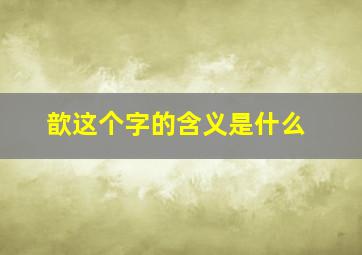 歆这个字的含义是什么